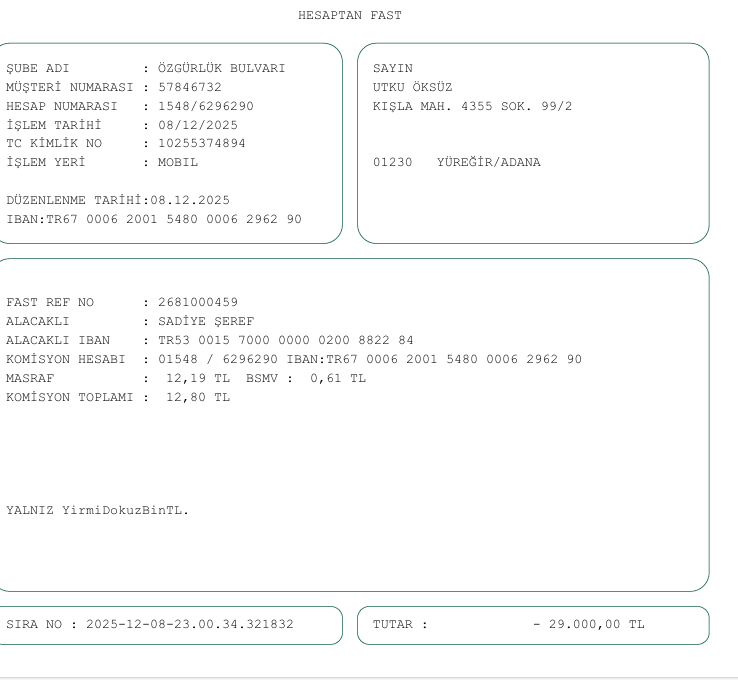 HESAPTAN FAST

ŞUBE ADI : ÖZGÜRLÜK BULVARI
MÜŞTERİ NUMARASI : 57846732
HESAP NUMARASI : 1548/6296290
İŞLEM TARİHİ : 08/12/2025
TC KİMLİK NO : 10255374894
İŞLEM YERİ : MOBIL

DÜZENLENME TARİHİ:08.12.2025
IBAN:TR67 0006 2001 5480 0006 2962 90

SAYIN
UTKU ÖKSÜZ
KIŞLA MAH. 4355 SOK. 99/2

01230 YÜREĞİR/ADANA

FAST REF NO : 2681000459
ALACAKLI : SADİYE ŞEREF
ALACAKLI IBAN : TR53 0015 7000 0000 0200 8822 84
KOMİSYON HESABI : 01548 / 6296290 IBAN:TR67 0006 2001 5480 0006 2962 90
MASRAF : 12,19 TL BSMV : 0,61 TL
KOMİSYON TOPLAMI : 12,80 TL

YALNIZ YirmiDokuzBinTL.

SIRA NO : 2025-12-08-23.00.34.321832

TUTAR : - 29.000,00 TL